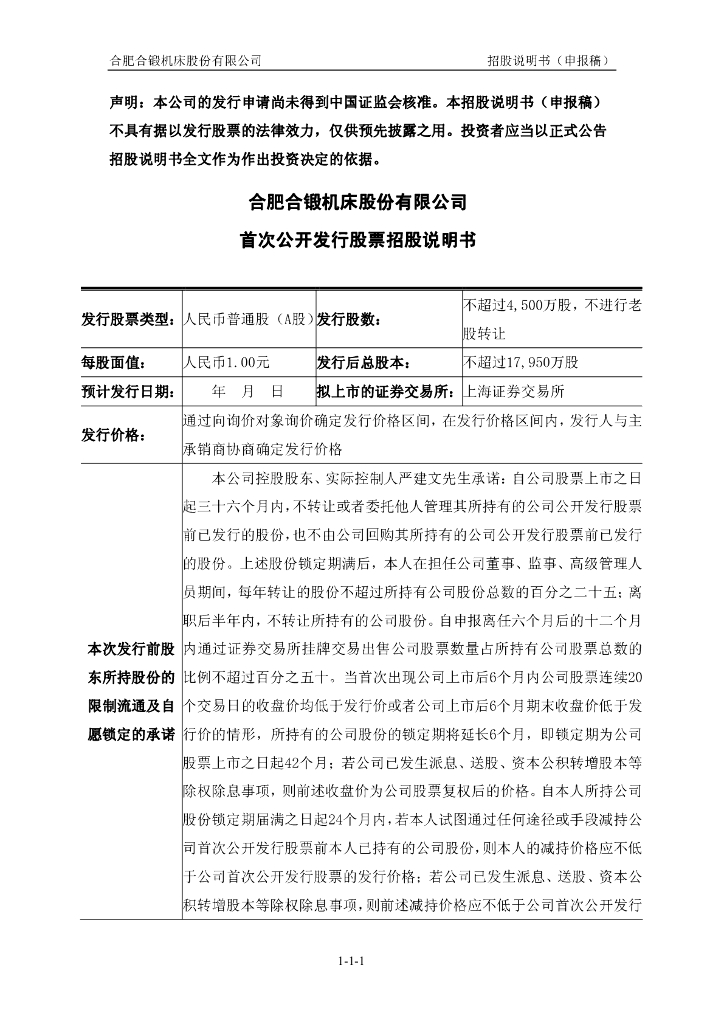 合肥合锻机床股份有限公司

招股说明书（申报稿）

声明：本公司的发行申请尚未得到中国证监会核准。本招股说明书（申报稿）不具有据以发行股票的法律效力，仅供预先披露之用。投资者应当以正式公告招股说明书全文作为作出投资决定的依据。

合肥合锻机床股份有限公司

首次公开发行股票招股说明书

| 发行股票类型： | 人民币普通股（A股） | 发行股数： | 不超过4,500万股，不进行老股转让 |
|---|---|---|---|
| 每股面值： | 人民币1.00元 | 发行后总股本： | 不超过17,950万股 |
| 预计发行日期： | 年　月　日 | 拟上市的证券交易所： | 上海证券交易所 |
| 发行价格： | 通过向询价对象询价确定发行价格区间，在发行价格区间内，发行人与主承销商协商确定发行价格 | | |
| 本次发行前股东所持股份的限制流通及自愿锁定的承诺 | 本公司控股股东、实际控制人严建文先生承诺：自公司股票上市之日起三十六个月内，不转让或者委托他人管理其所持有的公司公开发行股票前已发行的股份，也不由公司回购其所持有的公司公开发行股票前已发行的股份。上述股份锁定期满后，本人在担任公司董事、监事、高级管理人员期间，每年转让的股份不超过所持有公司股份总数的百分之二十五；离职后半年内，不转让所持有的公司股份。自申报离任六个月后的十二个月内通过证券交易所挂牌交易出售公司股票数量占所持有公司股票总数的比例不超过百分之五十。当首次出现公司上市后6个月内公司股票连续20个交易日的收盘价均低于发行价或者公司上市后6个月期末收盘价低于发行价的情形，所持有的公司股份的锁定期将延长6个月，即锁定期为公司股票上市之日起42个月；若公司已发生派息、送股、资本公积转增股本等除权除息事项，则前述收盘价为公司股票复权后的价格。自本人所持公司股份锁定期届满之日起24个月内，若本人试图通过任何途径或手段减持公司首次公开发行股票前本人已持有的公司股份，则本人的减持价格应不低于公司首次公开发行股票的发行价格；若公司已发生派息、送股、资本公积转增股本等除权除息事项，则前述减持价格应不低于公司首次公开发行 | | |

1-1-1